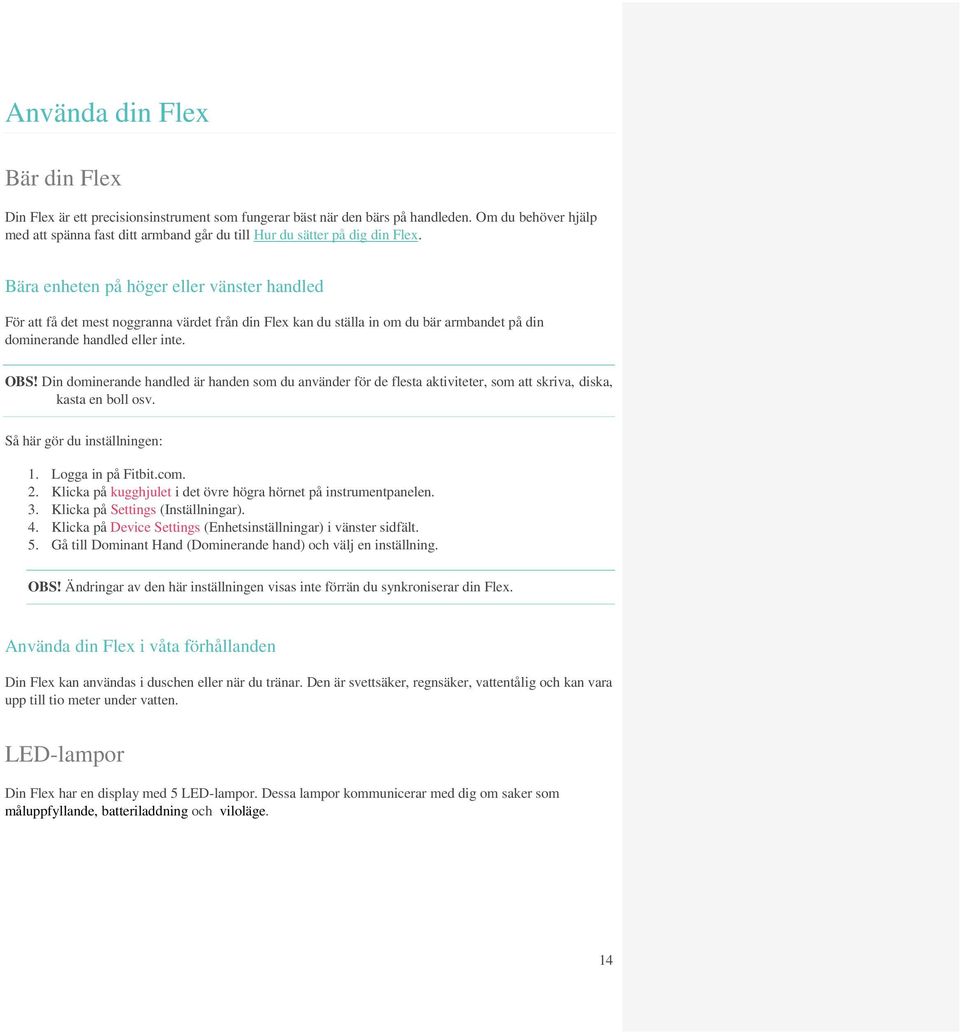 Använda din Flex

Bär din Flex

Din Flex är ett precisionsinstrument som fungerar bäst när den bärs på handleden. Om du behöver hjälp med att spänna fast ditt armband går du till Hur du sätter på dig din Flex.

Bära enheten på höger eller vänster handled

För att få det mest noggranna värdet från din Flex kan du ställa in om du bär armbandet på din dominerande handled eller inte.

OBS! Din dominerande handled är handen som du använder för de flesta aktiviteter, som att skriva, diska, kasta en boll osv.

Så här gör du inställningen:

1. Logga in på Fitbit.com.
2. Klicka på kugghjulet i det övre högra hörnet på instrumentpanelen.
3. Klicka på Settings (Inställningar).
4. Klicka på Device Settings (Enhetsinställningar) i vänster sidfält.
5. Gå till Dominant Hand (Dominerande hand) och välj en inställning.

OBS! Ändringar av den här inställningen visas inte förrän du synkroniserar din Flex.

Använda din Flex i våta förhållanden

Din Flex kan användas i duschen eller när du tränar. Den är svettsäker, regnsäker, vattentålig och kan vara upp till tio meter under vatten.

LED-lampor

Din Flex har en display med 5 LED-lampor. Dessa lampor kommunicerar med dig om saker som måluppfyllande, batteriladdning och viloläge.

14